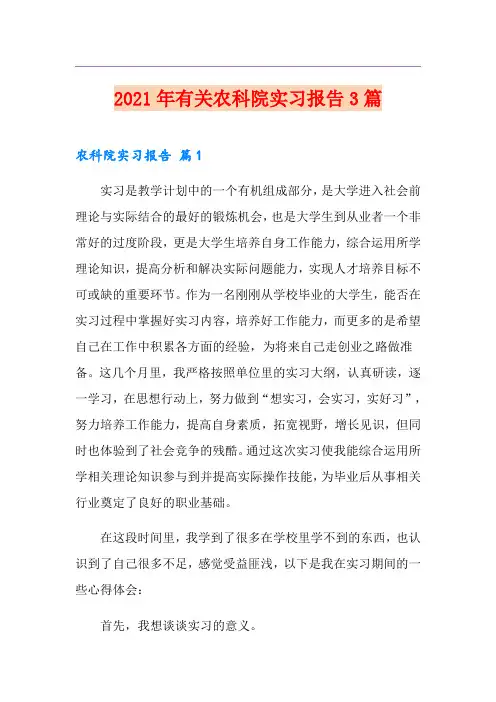 2021年有关农科院实习报告3篇

农科院实习报告 篇1

实习是教学计划中的一个有机组成部分，是大学进入社会前理论与实际结合的最好的锻炼机会，也是大学生到从业者一个非常好的过度阶段，更是大学生培养自身工作能力，综合运用所学理论知识，提高分析和解决实际问题能力，实现人才培养目标不可或缺的重要环节。作为一名刚刚从学校毕业的大学生，能否在实习过程中掌握好实习内容，培养好工作能力，而更多的是希望自己在工作中积累各方面的经验，为将来自己走创业之路做准备。这几个月里，我严格按照单位里的实习大纲，认真研读，逐一学习，在思想行动上，努力做到“想实习，会实习，实好习”，努力培养工作能力，提高自身素质，拓宽视野，增长见识，但同时也体验到了社会竞争的残酷。通过这次实习使我能综合运用所学相关理论知识参与到并提高实际操作技能，为毕业后从事相关行业奠定了良好的职业基础。

在这段时间里，我学到了很多在学校里学不到的东西，也认识到了自己很多不足，感觉受益匪浅，以下是我在实习期间的一些心得体会：

首先，我想谈谈实习的意义。